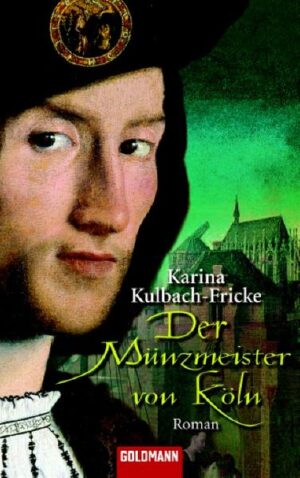 Karina Kulbach-Fricke

Der Münzmeister von Köln

Roman

GOLDMANN